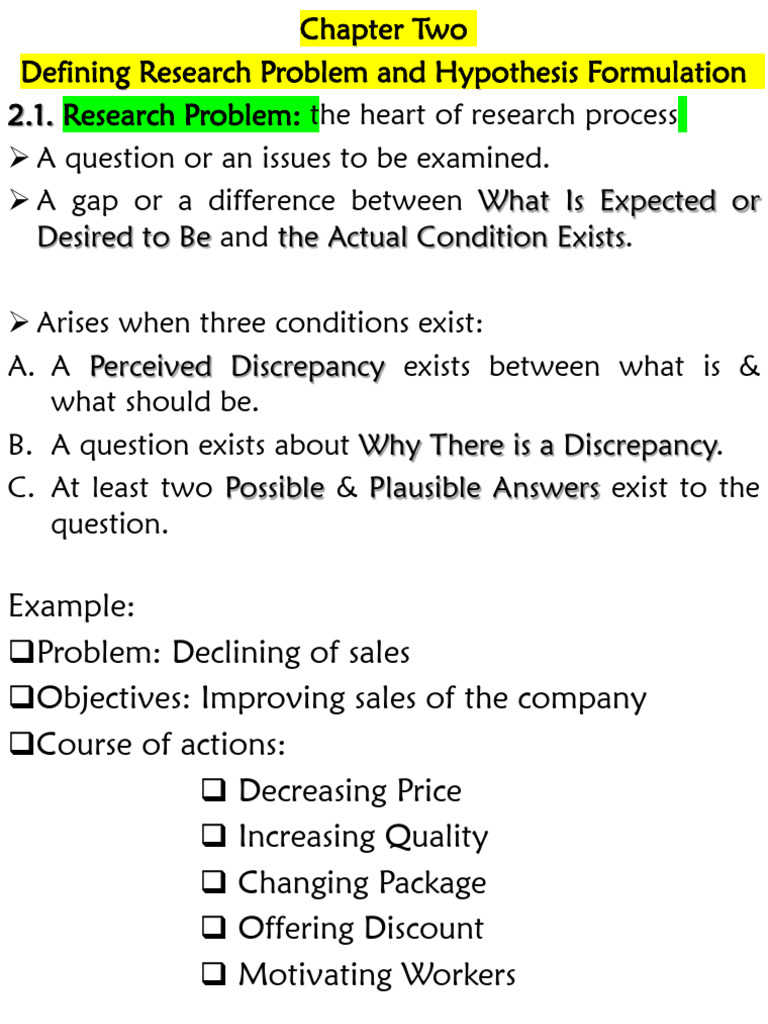 Chapter Two

Defining Research Problem and Hypothesis Formulation

2.1. Research Problem: the heart of research process

➢ A question or an issues to be examined.

➢ A gap or a difference between What Is Expected or Desired to Be and the Actual Condition Exists.

➢ Arises when three conditions exist:

A. A Perceived Discrepancy exists between what is & what should be.

B. A question exists about Why There is a Discrepancy.

C. At least two Possible & Plausible Answers exist to the question.

Example:

❑Problem: Declining of sales

❑Objectives: Improving sales of the company

❑Course of actions:

❑ Decreasing Price

❑ Increasing Quality

❑ Changing Package

❑ Offering Discount

❑ Motivating Workers